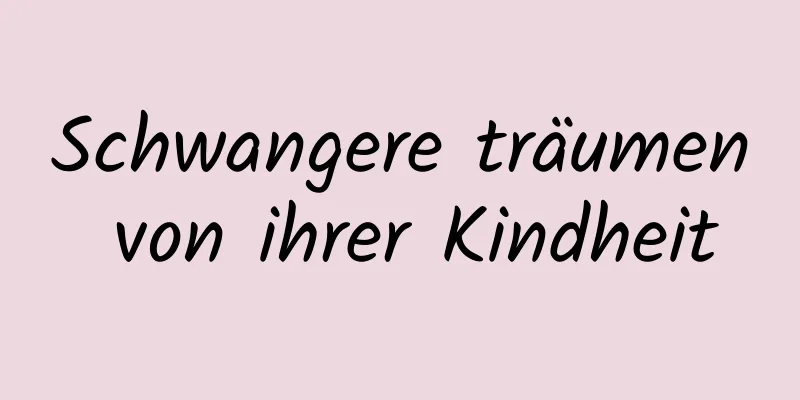 Schwangere träumen von ihrer Kindheit